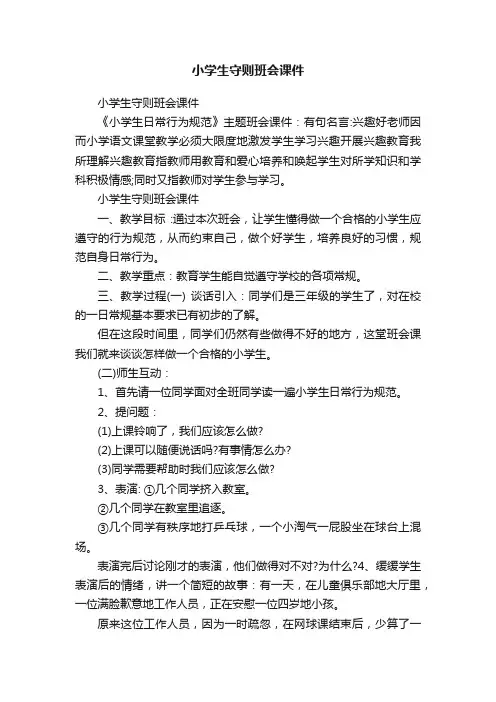 小学生守则班会课件

小学生守则班会课件

《小学生日常行为规范》主题班会课件：有句名言:兴趣好老师因而小学语文课堂教学必须大限度地激发学生学习兴趣开展兴趣教育我所理解兴趣教育指教师用教育和爱心培养和唤起学生对所学知识和学科积极情感;同时又指教师对学生参与学习。

小学生守则班会课件

一、教学目标 :通过本次班会，让学生懂得做一个合格的小学生应遵守的行为规范，从而约束自己，做个好学生，培养良好的习惯，规范自身日常行为。

二、教学重点：教育学生能自觉遵守学校的各项常规。

三、教学过程(一) 谈话引入：同学们是三年级的学生了，对在校的一日常规基本要求已有初步的了解。

但在这段时间里，同学们仍然有些做得不好的地方，这堂班会课我们就来谈谈怎样做一个合格的小学生。

(二)师生互动：

1、首先请一位同学面对全班同学读一遍小学生日常行为规范。

2、提问题：

(1)上课铃响了，我们应该怎么做?

(2)上课可以随便说话吗?有事情怎么办?

(3)同学需要帮助时我们应该怎么做?

3、表演: ①几个同学挤入教室。

②几个同学在教室里追逐。

③几个同学有秩序地打乒乓球，一个小淘气一屁股坐在球台上混场。

表演完后讨论刚才的表演，他们做得对不对?为什么?4、缓缓学生表演后的情绪，讲一个简短的故事：有一天，在儿童俱乐部地大厅里，一位满脸歉意地工作人员，正在安慰一位四岁地小孩。

原来这位工作人员，因为一时疏忽，在网球课结束后，少算了一